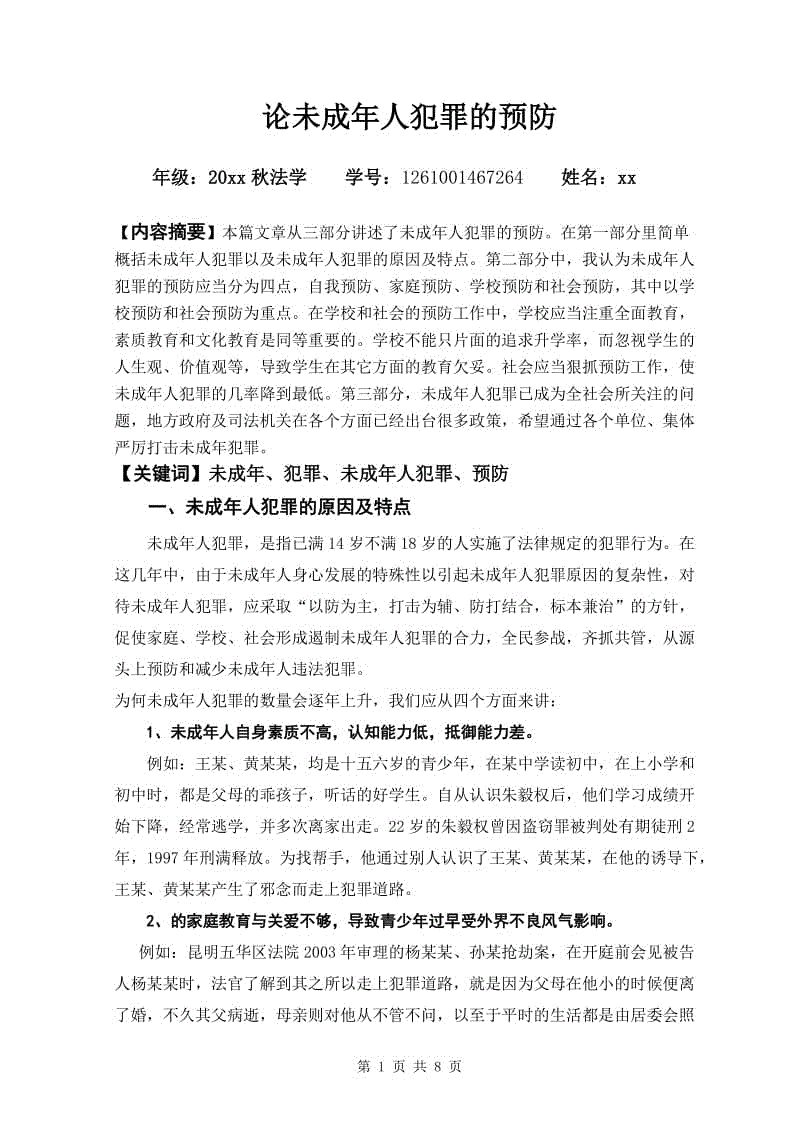 论未成年人犯罪的预防

年级：20xx 秋法学　　学号：1261001467264　　姓名：xx

【内容摘要】本篇文章从三部分讲述了未成年人犯罪的预防。在第一部分里简单概括未成年人犯罪以及未成年人犯罪的原因及特点。第二部分中，我认为未成年人犯罪的预防应当分为四点，自我预防、家庭预防、学校预防和社会预防，其中以学校预防和社会预防为重点。在学校和社会的预防工作中，学校应当注重全面教育，素质教育和文化教育是同等重要的。学校不能只片面的追求升学率，而忽视学生的人生观、价值观等，导致学生在其它方面的教育欠妥。社会应当狠抓预防工作，使未成年人犯罪的几率降到最低。第三部分，未成年人犯罪已成为全社会所关注的问题，地方政府及司法机关在各个方面已经出台很多政策，希望通过各个单位、集体严厉打击未成年犯罪。

【关键词】未成年、犯罪、未成年人犯罪、预防

一、未成年人犯罪的原因及特点

未成年人犯罪，是指已满 14 岁不满 18 岁的人实施了法律规定的犯罪行为。在这几年中，由于未成年人身心发展的特殊性以引起未成年人犯罪原因的复杂性，对待未成年人犯罪，应采取“以防为主，打击为辅、防打结合，标本兼治”的方针，促使家庭、学校、社会形成遏制未成年人犯罪的合力，全民参战，齐抓共管，从源头上预防和减少未成年人违法犯罪。

为何未成年人犯罪的数量会逐年上升，我们应从四个方面来讲：

1、未成年人自身素质不高，认知能力低，抵御能力差。

例如：王某、黄某某，均是十五六岁的青少年，在某中学读初中，在上小学和初中时，都是父母的乖孩子，听话的好学生。自从认识朱毅权后，他们学习成绩开始下降，经常逃学，并多次离家出走。22 岁的朱毅权曾因盗窃罪被判处有期徒刑 2 年，1997 年刑满释放。为找帮手，他通过别人认识了王某、黄某某，在他的诱导下，王某、黄某某产生了邪念而走上犯罪道路。

2、的家庭教育与关爱不够，导致青少年过早受外界不良风气影响。

例如：昆明五华区法院 2003 年审理的杨某某、孙某抢劫案，在开庭前会见被告人杨某某时，法官了解到其之所以走上犯罪道路，就是因为父母在他小的时候便离了婚，不久其父病逝，母亲则对他从不管不问，以至于平时的生活都是由居委会照

第 1 页 共 8 页